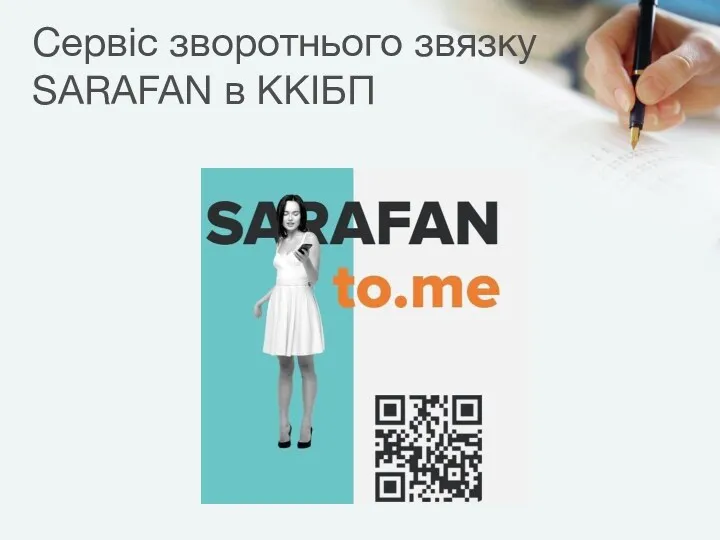 Сервіс зворотнього звязку SARAFAN в ККІБП

SARAFAN
to.me